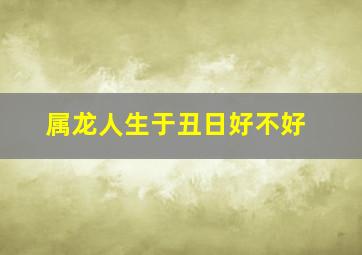 属龙人生于丑日好不好